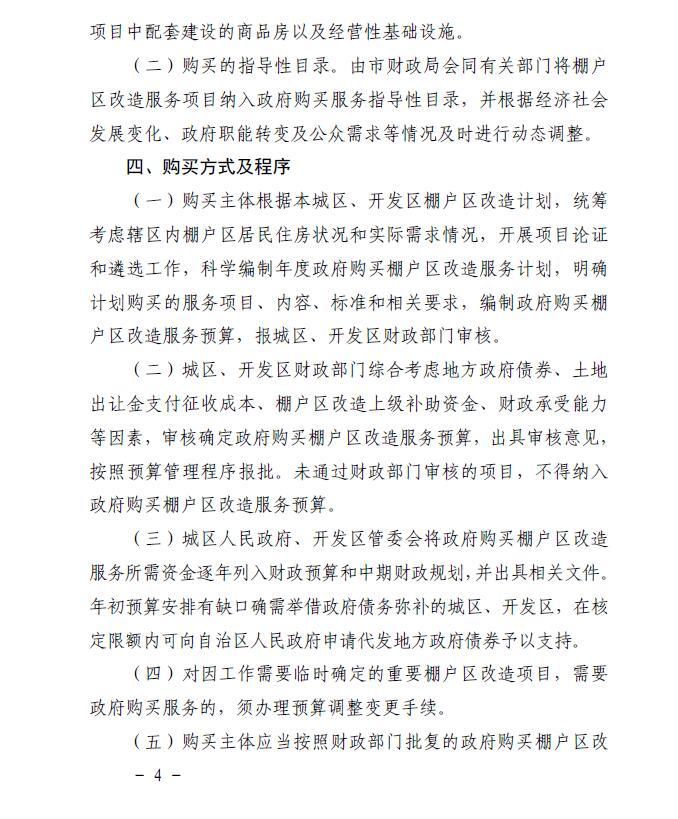 项目中配套建设的商品房以及经营性基础设施。

（二）购买的指导性目录。由市财政局会同有关部门将棚户区改造服务项目纳入政府购买服务指导性目录，并根据经济社会发展变化、政府职能转变及公众需求等情况及时进行动态调整。

四、购买方式及程序

（一）购买主体根据本城区、开发区棚户区改造计划，统筹考虑辖区内棚户区居民住房状况和实际需求情况，开展项目论证和遴选工作，科学编制年度政府购买棚户区改造服务计划，明确计划购买的服务项目、内容、标准和相关要求，编制政府购买棚户区改造服务预算，报城区、开发区财政部门审核。

（二）城区、开发区财政部门综合考虑地方政府债券、土地出让金支付征收成本、棚户区改造上级补助资金、财政承受能力等因素，审核确定政府购买棚户区改造服务预算，出具审核意见，按照预算管理程序报批。未通过财政部门审核的项目，不得纳入政府购买棚户区改造服务预算。

（三）城区人民政府、开发区管委会将政府购买棚户区改造服务所需资金逐年列入财政预算和中期财政规划，并出具相关文件。年初预算安排有缺口确需举借政府债务弥补的城区、开发区，在核定限额内可向自治区人民政府申请代发地方政府债券予以支持。

（四）对因工作需要临时确定的重要棚户区改造项目，需要政府购买服务的，须办理预算调整变更手续。

（五）购买主体应当按照财政部门批复的政府购买棚户区改

－ 4 －